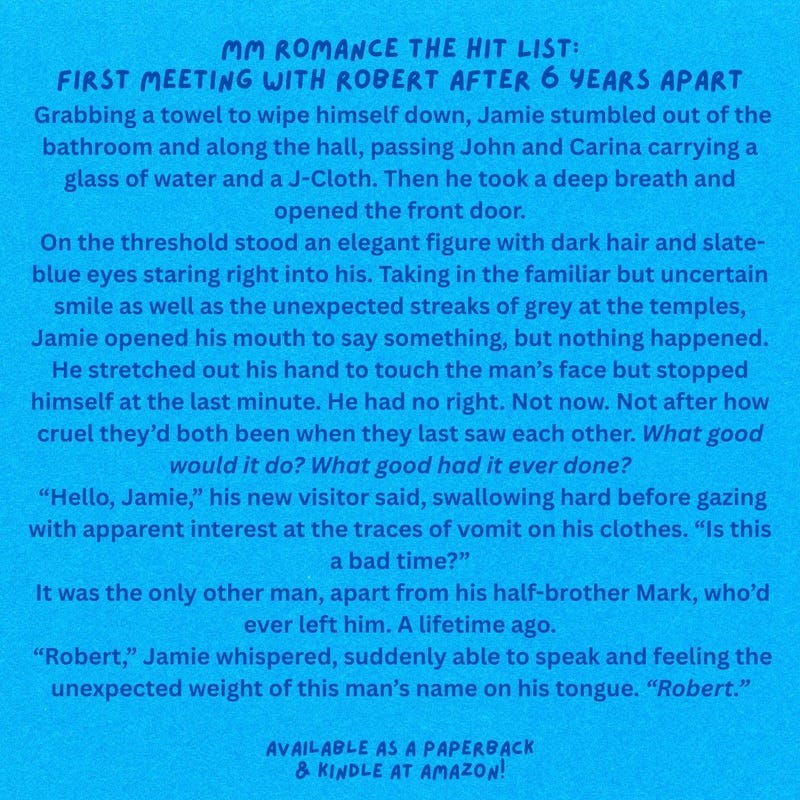 MM ROMANCE THE HIT LIST:
FIRST MEETING WITH ROBERT AFTER 6 YEARS APART

Grabbing a towel to wipe himself down, Jamie stumbled out of the bathroom and along the hall, passing John and Carina carrying a glass of water and a J-Cloth. Then he took a deep breath and opened the front door.

On the threshold stood an elegant figure with dark hair and slate-blue eyes staring right into his. Taking in the familiar but uncertain smile as well as the unexpected streaks of grey at the temples, Jamie opened his mouth to say something, but nothing happened. He stretched out his hand to touch the man's face but stopped himself at the last minute. He had no right. Not now. Not after how cruel they'd both been when they last saw each other. What good would it do? What good had it ever done?

"Hello, Jamie," his new visitor said, swallowing hard before gazing with apparent interest at the traces of vomit on his clothes. "Is this a bad time?"

It was the only other man, apart from his half-brother Mark, who'd ever left him. A lifetime ago.

"Robert," Jamie whispered, suddenly able to speak and feeling the unexpected weight of this man's name on his tongue. "Robert."

AVAILABLE AS A PAPERBACK
& KINDLE AT AMAZON!